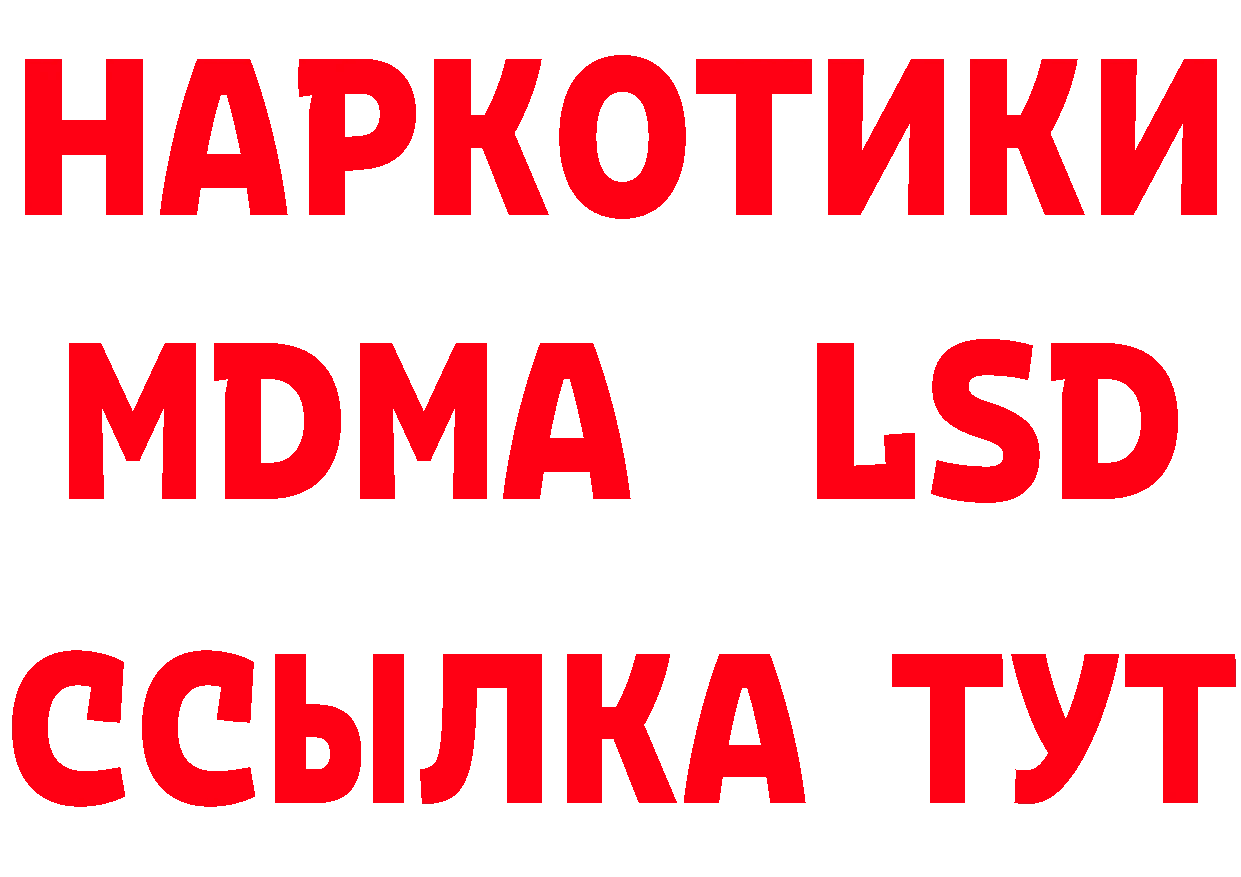 НАРКОТИКИ
MDMA LSD
ССЫЛКА ТУТ